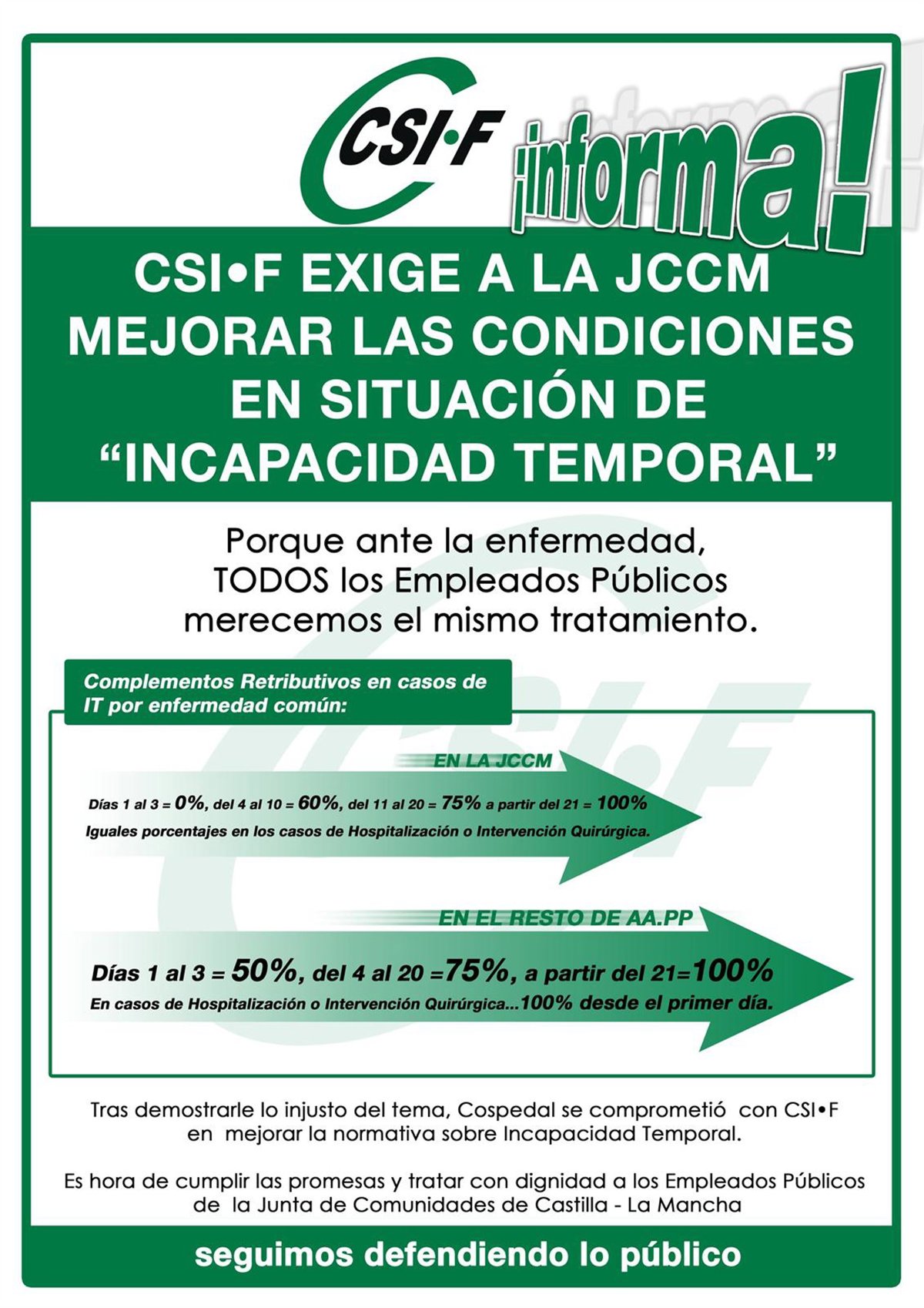 CSI·F ¡informa!

CSI•F EXIGE A LA JCCM MEJORAR LAS CONDICIONES EN SITUACIÓN DE "INCAPACIDAD TEMPORAL"

Porque ante la enfermedad, TODOS los Empleados Públicos merecemos el mismo tratamiento.

Complementos Retributivos en casos de IT por enfermedad común:

EN LA JCCM

Días 1 al 3 = 0%, del 4 al 10 = 60%, del 11 al 20 = 75% a partir del 21 = 100%
Iguales porcentajes en los casos de Hospitalización o Intervención Quirúrgica.

EN EL RESTO DE AA.PP

Días 1 al 3 = 50%, del 4 al 20 =75%, a partir del 21=100%
En casos de Hospitalización o Intervención Quirúrgica...100% desde el primer día.

Tras demostrarle lo injusto del tema, Cospedal se comprometió con CSI•F en mejorar la normativa sobre Incapacidad Temporal.

Es hora de cumplir las promesas y tratar con dignidad a los Empleados Públicos de la Junta de Comunidades de Castilla - La Mancha

seguimos defendiendo lo público